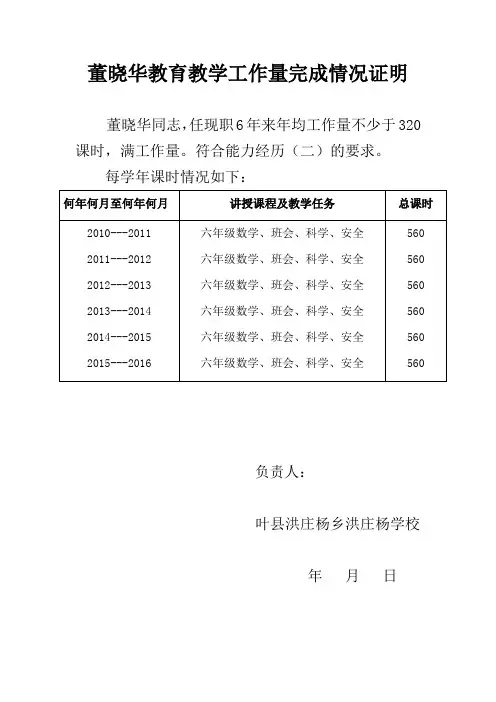 董晓华教育教学工作量完成情况证明

董晓华同志，任现职6年来年均工作量不少于320课时，满工作量。符合能力经历（二）的要求。

每学年课时情况如下：

| 何年何月至何年何月 | 讲授课程及教学任务 | 总课时 |
|---|---|---|
| 2010---2011 | 六年级数学、班会、科学、安全 | 560 |
| 2011---2012 | 六年级数学、班会、科学、安全 | 560 |
| 2012---2013 | 六年级数学、班会、科学、安全 | 560 |
| 2013---2014 | 六年级数学、班会、科学、安全 | 560 |
| 2014---2015 | 六年级数学、班会、科学、安全 | 560 |
| 2015---2016 | 六年级数学、班会、科学、安全 | 560 |

负责人：

叶县洪庄杨乡洪庄杨学校

年 月 日